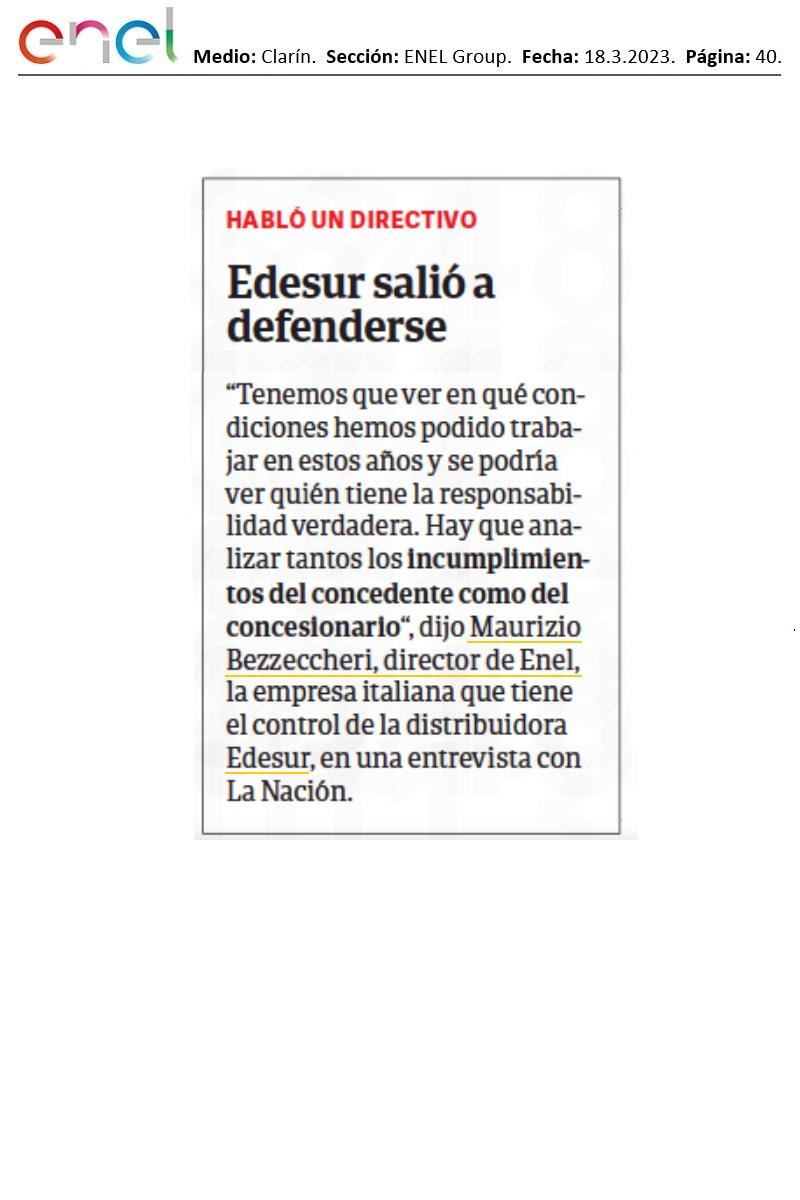 enel Medio: Clarín. Sección: ENEL Group. Fecha: 18.3.2023. Página: 40.

HABLÓ UN DIRECTIVO

Edesur salió a defenderse

“Tenemos que ver en qué condiciones hemos podido trabajar en estos años y se podría ver quién tiene la responsabilidad verdadera. Hay que analizar tantos los incumplimientos del concedente como del concesionario“, dijo Maurizio Bezzeccheri, director de Enel, la empresa italiana que tiene el control de la distribuidora Edesur, en una entrevista con La Nación.